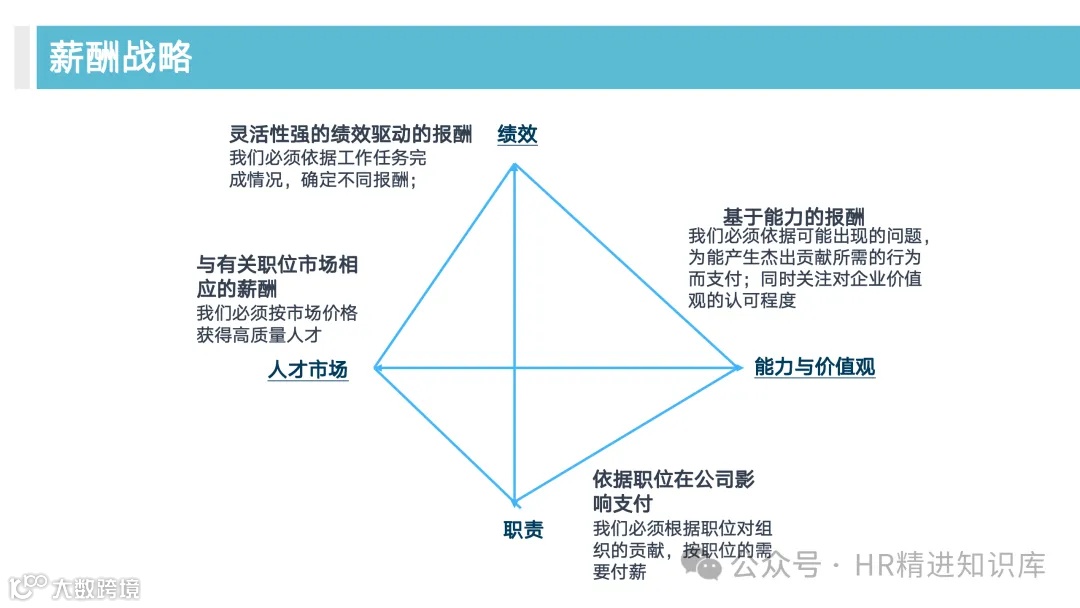 薪酬战略

灵活性强的绩效驱动的报酬
我们必须依据工作任务完成情况，确定不同报酬；

绩效

基于能力的报酬
我们必须依据可能出现的问题，为能产生杰出贡献所需的行为而支付；同时关注对企业价值观的认可程度

与有关职位市场相应的薪酬
我们必须按市场价格获得高质量人才

人才市场

能力与价值观

依据职位在公司影响支付
我们必须根据职位对组织的贡献，按职位的需要付薪

职责

公众号 · HR精进知识库

大数跨境